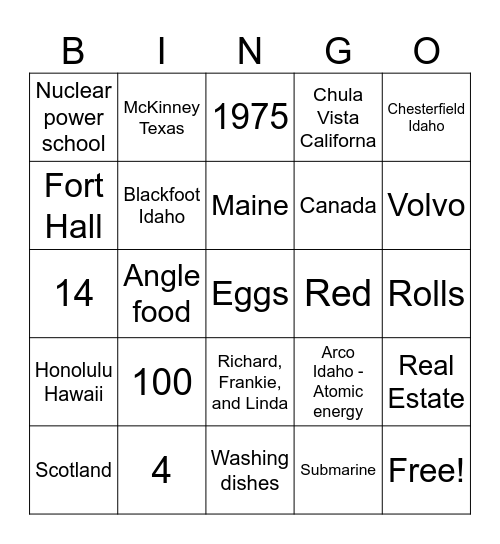 | B | I | N | G | O |
|---|---|---|---|---|
| Nuclear power school | McKinney Texas | 1975 | Chula Vista Californa | Chesterfield Idaho |
| Fort Hall | Blackfoot Idaho | Maine | Canada | Volvo |
| 14 | Angle food | Eggs | Red | Rolls |
| Honolulu Hawaii | 100 | Richard, Frankie, and Linda | Arco Idaho - Atomic energy | Real Estate |
| Scotland | 4 | Washing dishes | Submarine | Free! |